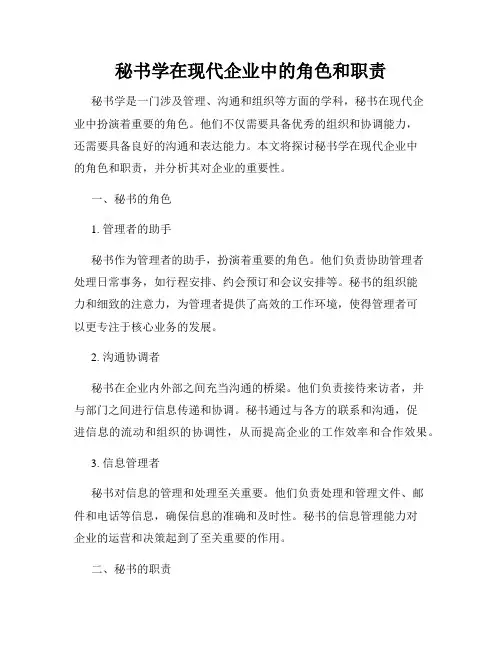 秘书学在现代企业中的角色和职责

秘书学是一门涉及管理、沟通和组织等方面的学科，秘书在现代企业中扮演着重要的角色。他们不仅需要具备优秀的组织和协调能力，还需要具备良好的沟通和表达能力。本文将探讨秘书学在现代企业中的角色和职责，并分析其对企业的重要性。

一、秘书的角色

1. 管理者的助手

秘书作为管理者的助手，扮演着重要的角色。他们负责协助管理者处理日常事务，如行程安排、约会预订和会议安排等。秘书的组织能力和细致的注意力，为管理者提供了高效的工作环境，使得管理者可以更专注于核心业务的发展。

2. 沟通协调者

秘书在企业内外部之间充当沟通的桥梁。他们负责接待来访者，并与部门之间进行信息传递和协调。秘书通过与各方的联系和沟通，促进信息的流动和组织的协调性，从而提高企业的工作效率和合作效果。

3. 信息管理者

秘书对信息的管理和处理至关重要。他们负责处理和管理文件、邮件和电话等信息，确保信息的准确和及时性。秘书的信息管理能力对企业的运营和决策起到了至关重要的作用。

二、秘书的职责